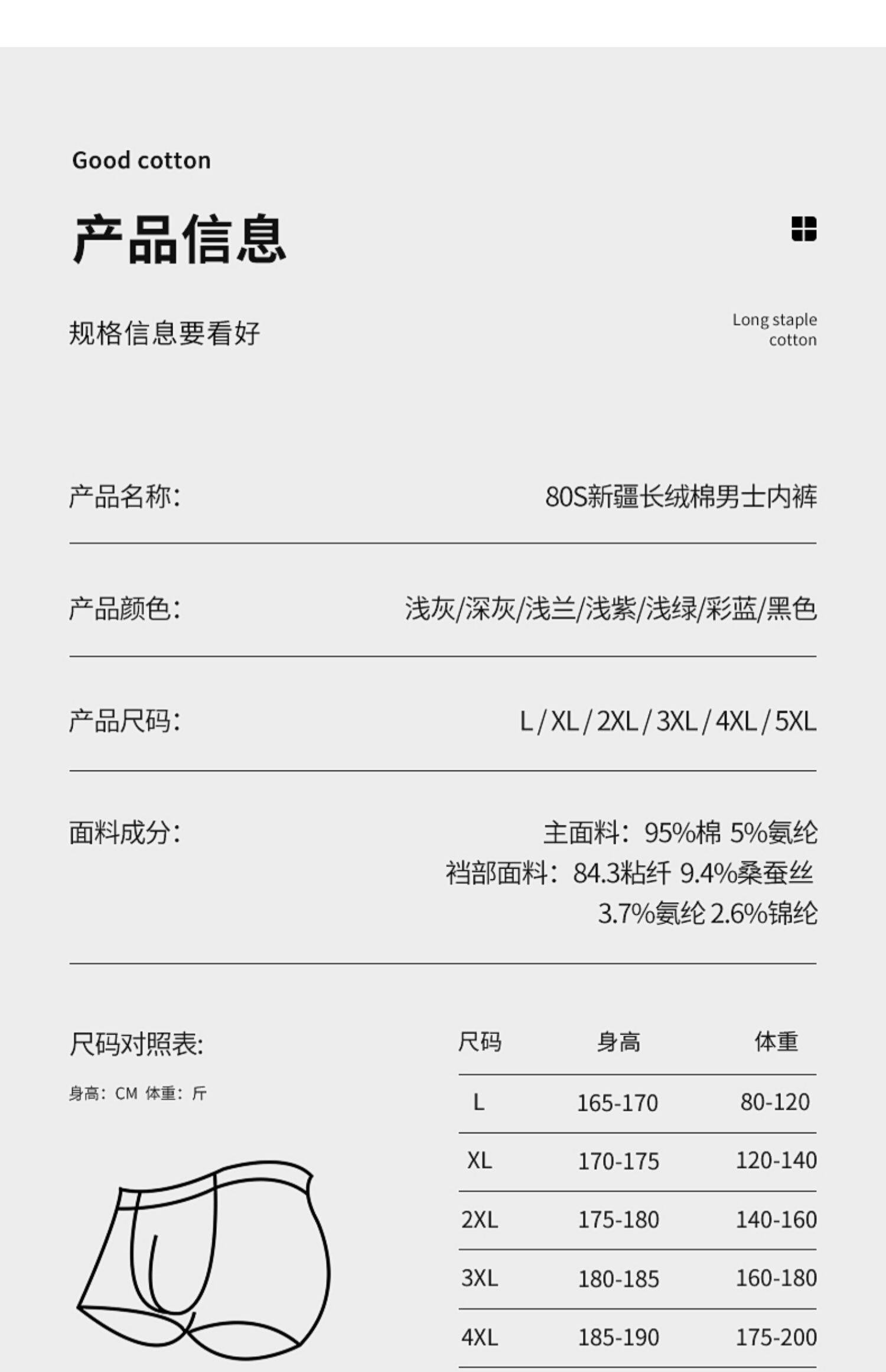 Good cotton

产品信息

规格信息要看好

Long staple
cotton

产品名称: 80S新疆长绒棉男士内裤

产品颜色: 浅灰/深灰/浅兰/浅紫/浅绿/彩蓝/黑色

产品尺码: L / XL / 2XL / 3XL / 4XL / 5XL

面料成分: 主面料:95%棉 5%氨纶
裆部面料:84.3粘纤 9.4%桑蚕丝
3.7%氨纶 2.6%锦纶

尺码对照表:

身高:CM 体重:斤

| 尺码 | 身高 | 体重 |
|---|---|---|
| L | 165-170 | 80-120 |
| XL | 170-175 | 120-140 |
| 2XL | 175-180 | 140-160 |
| 3XL | 180-185 | 160-180 |
| 4XL | 185-190 | 175-200 |